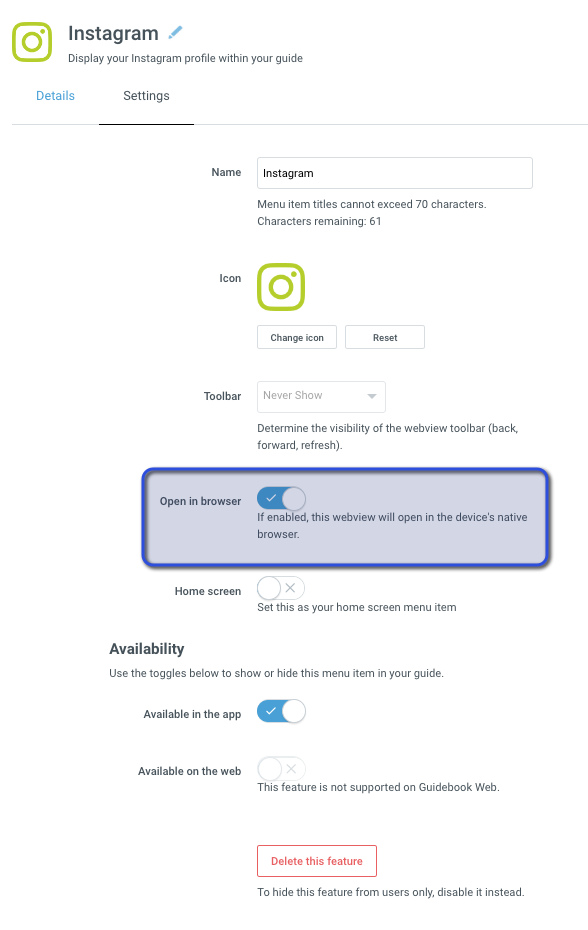 Instagram
Display your Instagram profile within your guide

Details
Settings

Name
Instagram
Menu item titles cannot exceed 70 characters.
Characters remaining: 61

Icon
Change icon
Reset

Toolbar
Never Show
Determine the visibility of the webview toolbar (back, forward, refresh).

Open in browser
If enabled, this webview will open in the device's native browser.

Home screen
Set this as your home screen menu item

Availability
Use the toggles below to show or hide this menu item in your guide.

Available in the app

Available on the web
This feature is not supported on Guidebook Web.

Delete this feature
To hide this feature from users only, disable it instead.